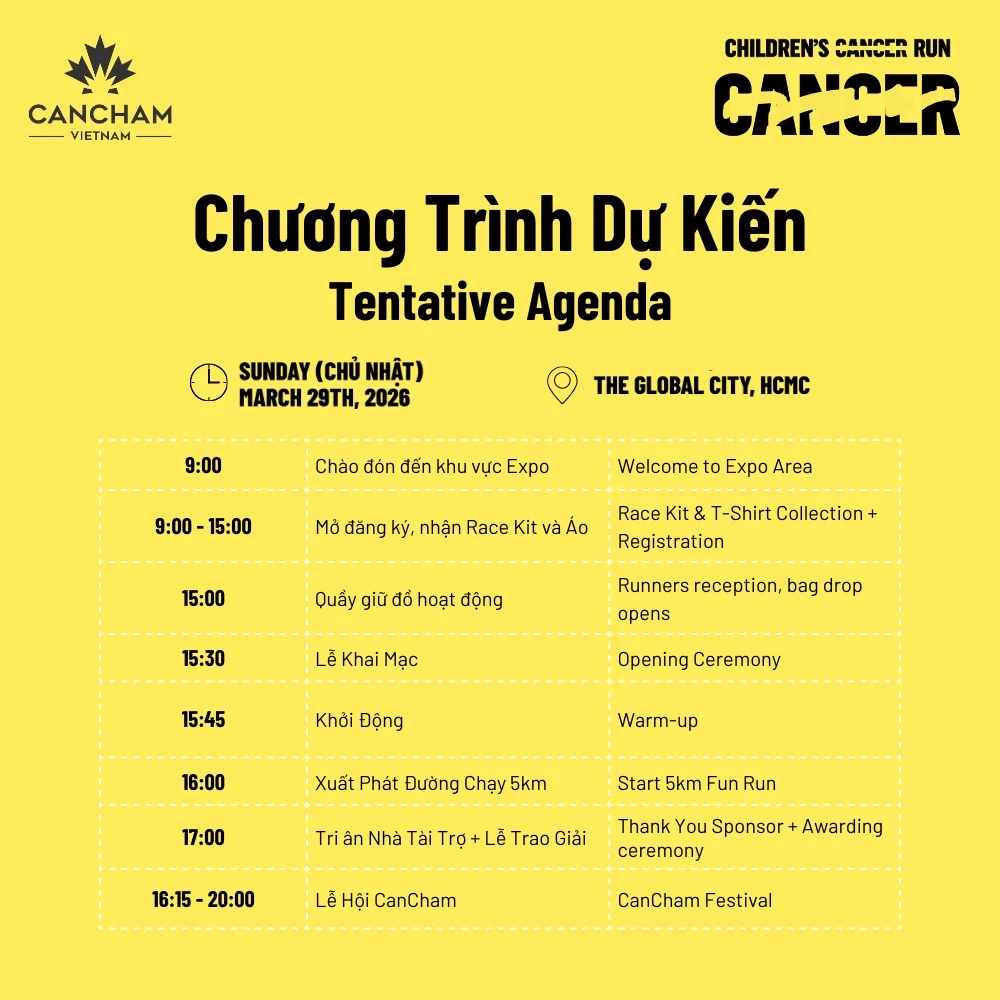 CANCHAM
VIETNAM

CHILDREN'S CANCER RUN
CANCER

Chương Trình Dự Kiến
Tentative Agenda

SUNDAY (CHỦ NHẬT)
MARCH 29TH, 2026

THE GLOBAL CITY, HCMC

| 9:00 | Chào đón đến khu vực Expo | Welcome to Expo Area |
|---|---|---|
| 9:00 - 15:00 | Mở đăng ký, nhận Race Kit và Áo | Race Kit & T-Shirt Collection + Registration |
| 15:00 | Quầy giữ đồ hoạt động | Runners reception, bag drop opens |
| 15:30 | Lễ Khai Mạc | Opening Ceremony |
| 15:45 | Khởi Động | Warm-up |
| 16:00 | Xuất Phát Đường Chạy 5km | Start 5km Fun Run |
| 17:00 | Tri ân Nhà Tài Trợ + Lễ Trao Giải | Thank You Sponsor + Awarding ceremony |
| 16:15 - 20:00 | Lễ Hội CanCham | CanCham Festival |